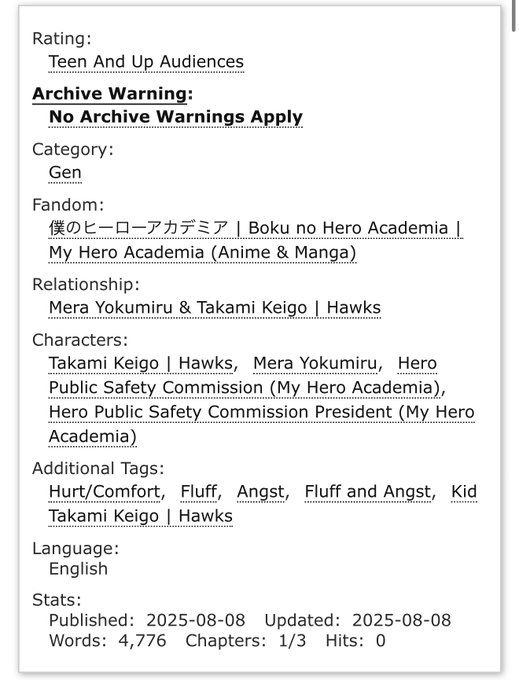 Rating:
Teen And Up Audiences

Archive Warning:
No Archive Warnings Apply

Category:
Gen

Fandom:
僕のヒーローアカデミア | Boku no Hero Academia | My Hero Academia (Anime & Manga)

Relationship:
Mera Yokumiru & Takami Keigo | Hawks

Characters:
Takami Keigo | Hawks, Mera Yokumiru, Hero Public Safety Commission (My Hero Academia), Hero Public Safety Commission President (My Hero Academia)

Additional Tags:
Hurt/Comfort, Fluff, Angst, Fluff and Angst, Kid Takami Keigo | Hawks

Language:
English

Stats:
Published: 2025-08-08 Updated: 2025-08-08 Words: 4,776 Chapters: 1/3 Hits: 0